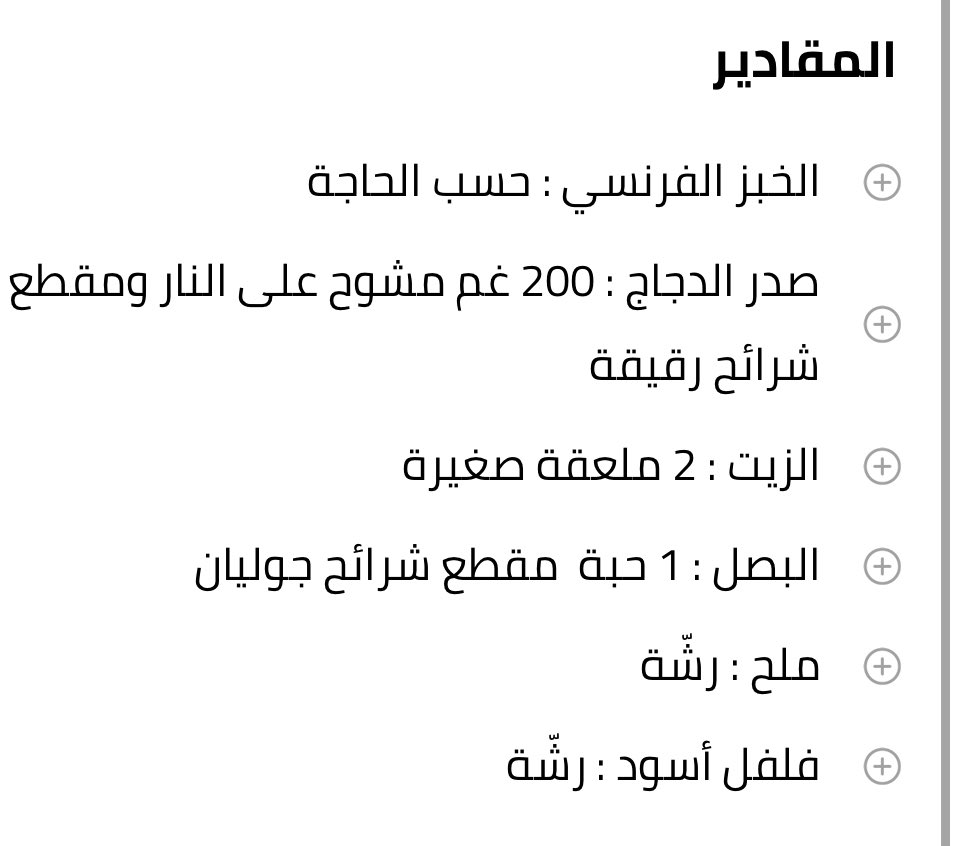 المقادير

الخبز الفرنسي : حسب الحاجة

صدر الدجاج : 200 غم مشوح على النار ومقطع شرائح رقيقة

الزيت : 2 ملعقة صغيرة

البصل : 1 حبة مقطع شرائح جوليان

ملح : رشّة

فلفل أسود : رشّة